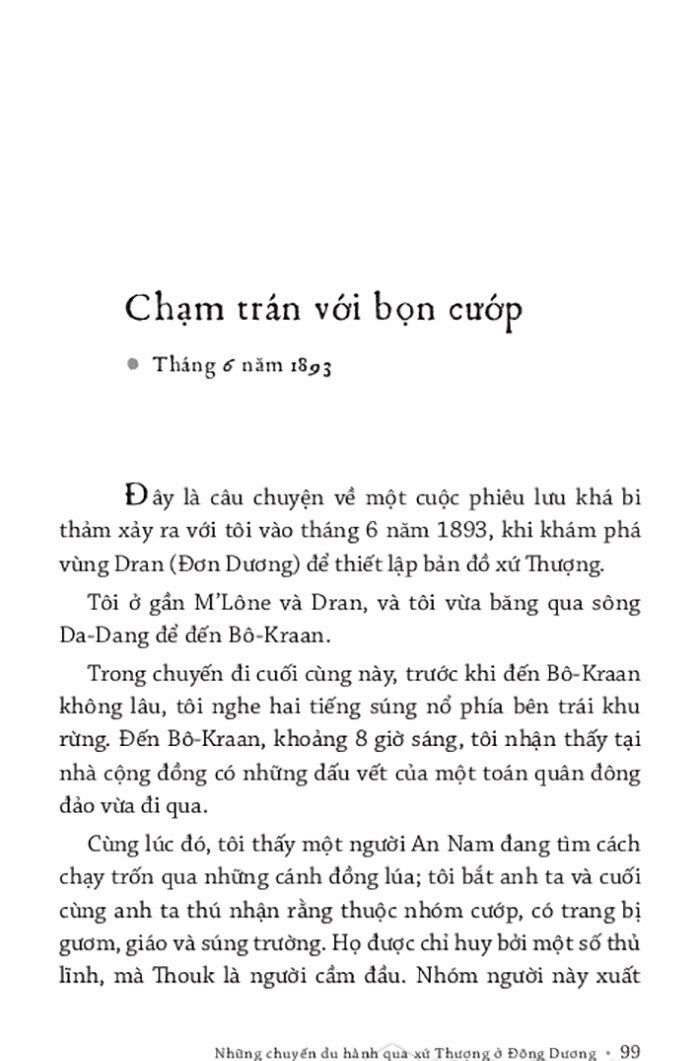 Chạm trán với bọn cướp

Tháng 6 năm 1893

Đây là câu chuyện về một cuộc phiêu lưu khá bi thảm xảy ra với tôi vào tháng 6 năm 1893, khi khám phá vùng Dran (Đơn Dương) để thiết lập bản đồ xứ Thượng.

Tôi ở gần M'Lône và Dran, và tôi vừa băng qua sông Da-Dang để đến Bô-Kraan.

Trong chuyến đi cuối cùng này, trước khi đến Bô-Kraan không lâu, tôi nghe hai tiếng súng nổ phía bên trái khu rừng. Đến Bô-Kraan, khoảng 8 giờ sáng, tôi nhận thấy tại nhà cộng đồng có những dấu vết của một toán quân đông đảo vừa đi qua.

Cùng lúc đó, tôi thấy một người An Nam đang tìm cách chạy trốn qua những cánh đồng lúa; tôi bắt anh ta và cuối cùng anh ta thú nhận rằng thuộc nhóm cướp, có trang bị gươm, giáo và súng trường. Họ được chỉ huy bởi một số thủ lĩnh, mà Thouk là người cầm đầu. Nhóm người này xuất

Những chuyến du hành qua xứ Thượng ở Đông Dương • 99